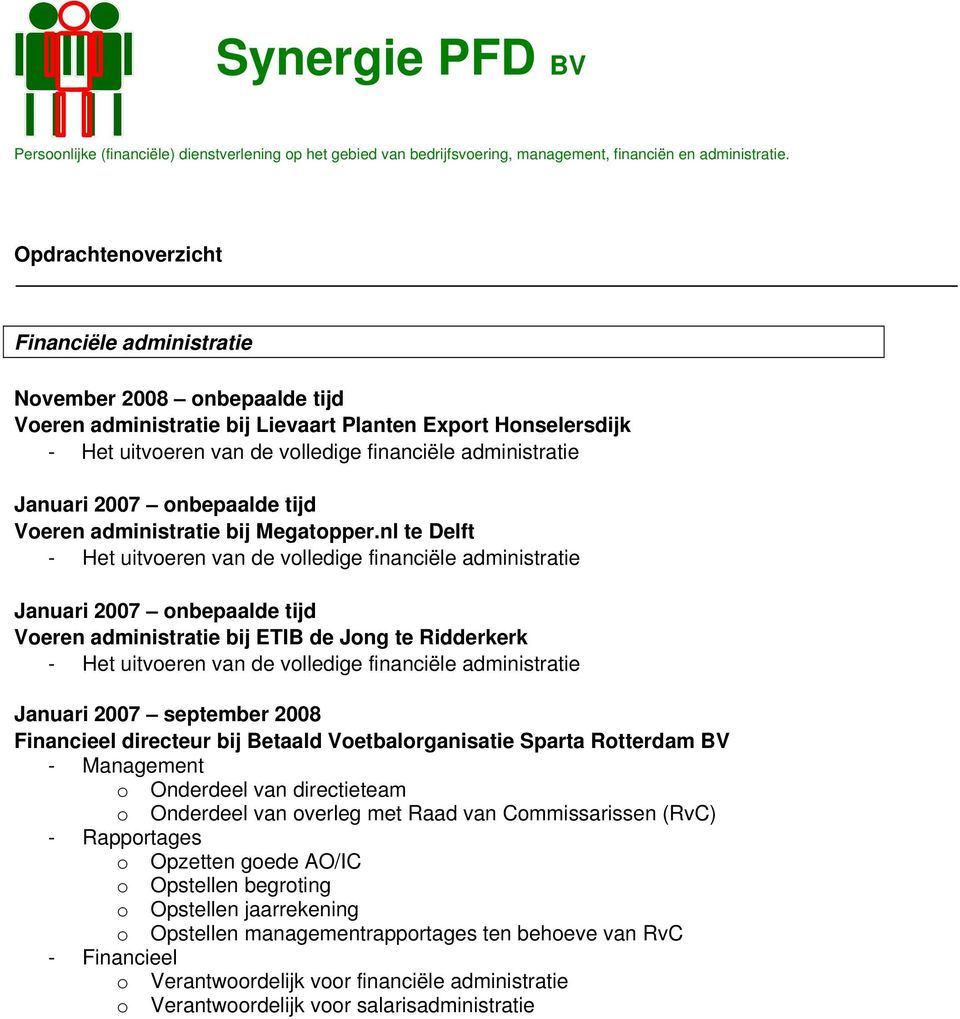 Synergie PFD BV

Persoonlijke (financiële) dienstverlening op het gebied van bedrijfsvoering, management, financiën en administratie.

Opdrachtenoverzicht

Financiële administratie

November 2008 – onbepaalde tijd
Voeren administratie bij Lievaart Planten Export Honselersdijk
- Het uitvoeren van de volledige financiële administratie

Januari 2007 – onbepaalde tijd
Voeren administratie bij Megatopper.nl te Delft
- Het uitvoeren van de volledige financiële administratie

Januari 2007 – onbepaalde tijd
Voeren administratie bij ETIB de Jong te Ridderkerk
- Het uitvoeren van de volledige financiële administratie

Januari 2007 – september 2008
Financieel directeur bij Betaald Voetbalorganisatie Sparta Rotterdam BV
- Management
o Onderdeel van directieteam
o Onderdeel van overleg met Raad van Commissarissen (RvC)
- Rapportages
o Opzetten goede AO/IC
o Opstellen begroting
o Opstellen jaarrekening
o Opstellen managementrapportages ten behoeve van RvC
- Financieel
o Verantwoordelijk voor financiële administratie
o Verantwoordelijk voor salarisadministratie